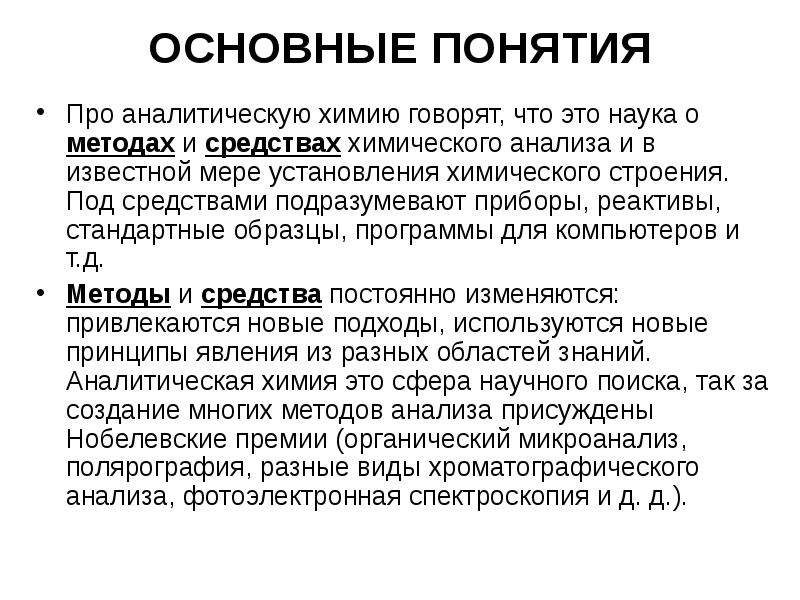 ОСНОВНЫЕ ПОНЯТИЯ

• Про аналитическую химию говорят, что это наука о методах и средствах химического анализа и в известной мере установления химического строения. Под средствами подразумевают приборы, реактивы, стандартные образцы, программы для компьютеров и т.д.

• Методы и средства постоянно изменяются: привлекаются новые подходы, используются новые принципы явления из разных областей знаний. Аналитическая химия это сфера научного поиска, так за создание многих методов анализа присуждены Нобелевские премии (органический микроанализ, полярография, разные виды хроматографического анализа, фотоэлектронная спектроскопия и д. д.).